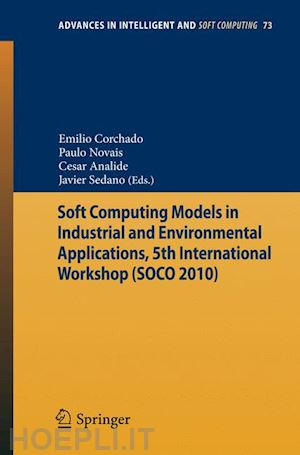 ADVANCES IN INTELLIGENT AND SOFT COMPUTING 73

Emilio Corchado
Paulo Novais
Cesar Analide
Javier Sedano (Eds.)

Soft Computing Models in Industrial and Environmental Applications, 5th International Workshop (SOCO 2010)

Springer

HOEPLI.IT